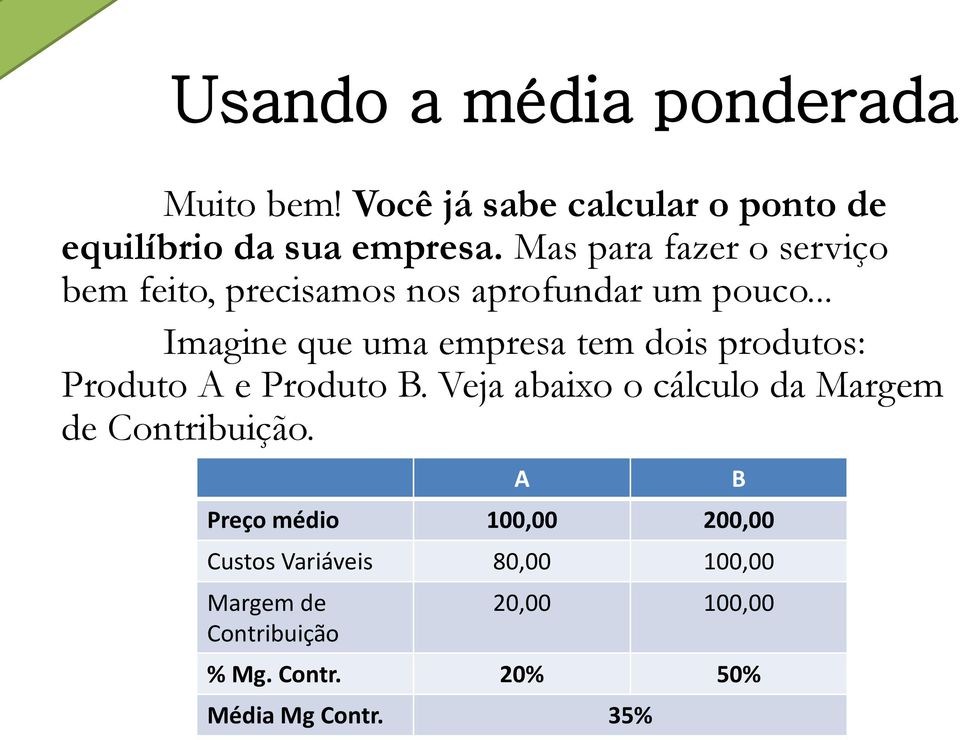 Usando a média ponderada

Muito bem! Você já sabe calcular o ponto de equilíbrio da sua empresa. Mas para fazer o serviço bem feito, precisamos nos aprofundar um pouco...

Imagine que uma empresa tem dois produtos: Produto A e Produto B. Veja abaixo o cálculo da Margem de Contribuição.

| | A | B |
|---|---|---|
| Preço médio | 100,00 | 200,00 |
| Custos Variáveis | 80,00 | 100,00 |
| Margem de Contribuição | 20,00 | 100,00 |
| % Mg. Contr. | 20% | 50% |
| Média Mg Contr. | 35% | |